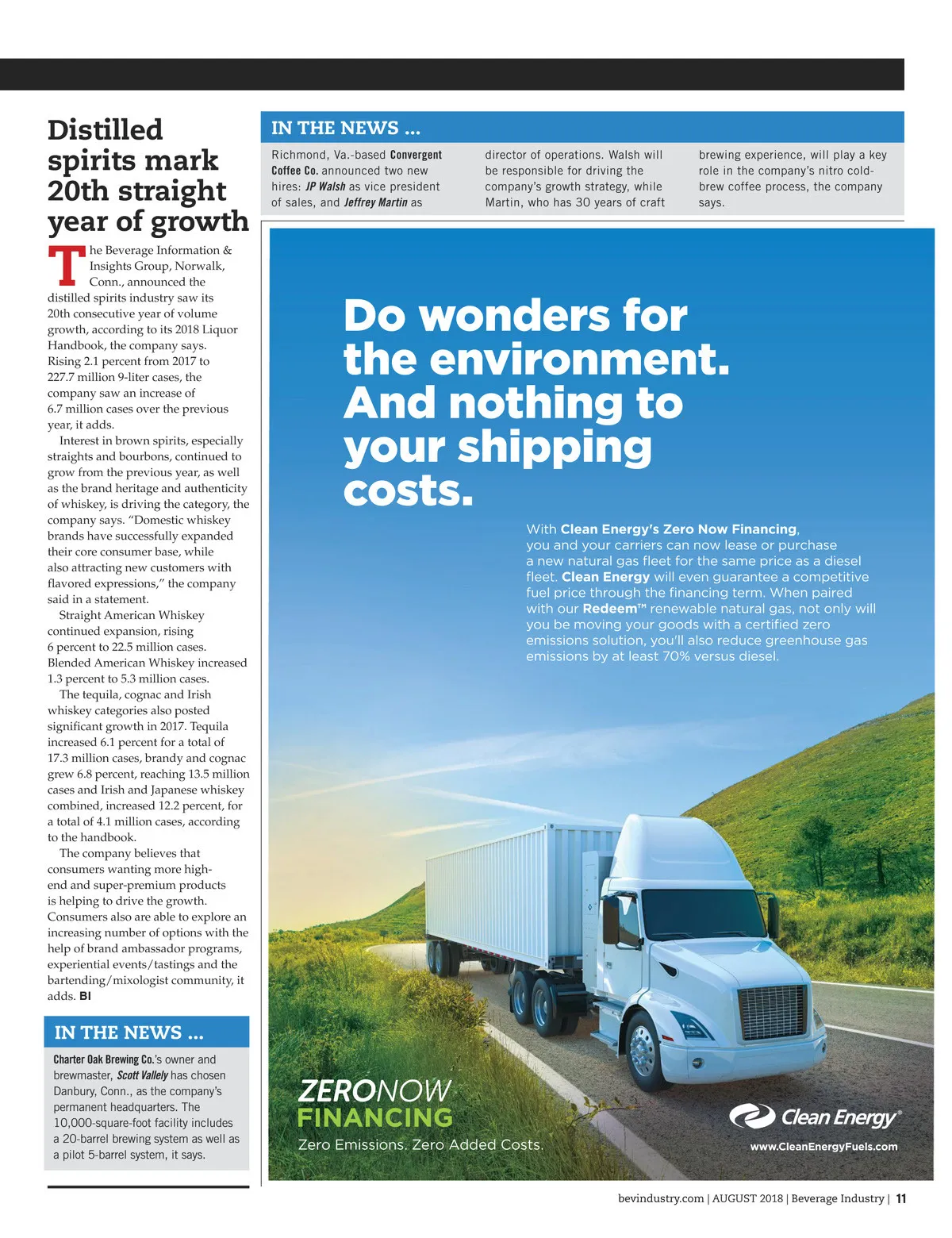 Distilled spirits mark 20th straight year of growth

The Beverage Information & Insights Group, Norwalk, Conn., announced the distilled spirits industry saw its 20th consecutive year of volume growth, according to its 2018 Liquor Handbook, the company says. Rising 2.1 percent from 2017 to 227.7 million 9-liter cases, the company saw an increase of 6.7 million cases over the previous year, it adds.

Interest in brown spirits, especially straights and bourbons, continued to grow from the previous year, as well as the brand heritage and authenticity of whiskey, is driving the category, the company says. "Domestic whiskey brands have successfully expanded their core consumer base, while also attracting new customers with flavored expressions," the company said in a statement.

Straight American Whiskey continued expansion, rising 6 percent to 22.5 million cases. Blended American Whiskey increased 1.3 percent to 5.3 million cases.

The tequila, cognac and Irish whiskey categories also posted significant growth in 2017. Tequila increased 6.1 percent for a total of 17.3 million cases, brandy and cognac grew 6.8 percent, reaching 13.5 million cases and Irish and Japanese whiskey combined, increased 12.2 percent, for a total of 4.1 million cases, according to the handbook.

The company believes that consumers wanting more high-end and super-premium products is helping to drive the growth. Consumers also are able to explore an increasing number of options with the help of brand ambassador programs, experiential events/tastings and the bartending/mixologist community, it adds. BI

IN THE NEWS ...

Charter Oak Brewing Co.'s owner and brewmaster, Scott Vallely has chosen Danbury, Conn., as the company's permanent headquarters. The 10,000-square-foot facility includes a 20-barrel brewing system as well as a pilot 5-barrel system, it says.

IN THE NEWS ...

Richmond, Va.-based Convergent Coffee Co. announced two new hires: JP Walsh as vice president of sales, and Jeffrey Martin as director of operations. Walsh will be responsible for driving the company's growth strategy, while Martin, who has 30 years of craft brewing experience, will play a key role in the company's nitro cold-brew coffee process, the company says.

Do wonders for the environment. And nothing to your shipping costs.

With Clean Energy's Zero Now Financing, you and your carriers can now lease or purchase a new natural gas fleet for the same price as a diesel fleet. Clean Energy will even guarantee a competitive fuel price through the financing term. When paired with our Redeem™ renewable natural gas, not only will you be moving your goods with a certified zero emissions solution, you'll also reduce greenhouse gas emissions by at least 70% versus diesel.

ZERONOW FINANCING
Zero Emissions. Zero Added Costs.

Clean Energy®
www.CleanEnergyFuels.com

bevindustry.com | AUGUST 2018 | Beverage Industry | 11